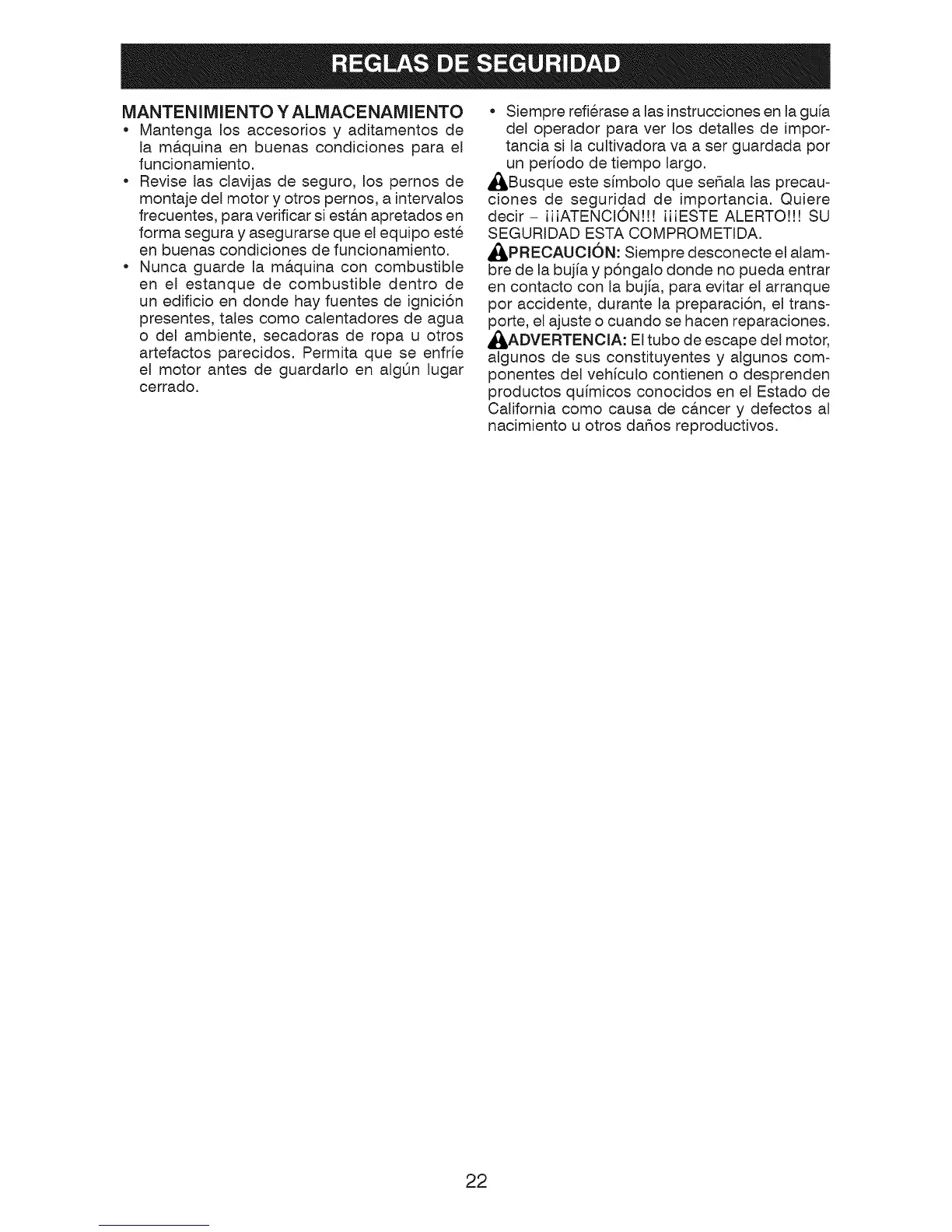 REGLAS DE SEGURIDAD

MANTENIMIENTO Y ALMACENAMIENTO

• Mantenga los accesorios y aditamentos de la máquina en buenas condiciones para el funcionamiento.

• Revise las clavijas de seguro, los pernos de montaje del motor y otros pernos, a intervalos frecuentes, para verificar si están apretados en forma segura y asegurarse que el equipo esté en buenas condiciones de funcionamiento.

• Nunca guarde la máquina con combustible en el estanque de combustible dentro de un edificio en donde hay fuentes de ignición presentes, tales como calentadores de agua o del ambiente, secadoras de ropa u otros artefactos parecidos. Permita que se enfríe el motor antes de guardarlo en algún lugar cerrado.

• Siempre refiérase a las instrucciones en la guía del operador para ver los detalles de importancia si la cultivadora va a ser guardada por un período de tiempo largo.

Busque este símbolo que señala las precauciones de seguridad de importancia. Quiere decir – ¡¡¡ATENCIÓN!!! ¡¡¡ESTE ALERTO!!! SU SEGURIDAD ESTA COMPROMETIDA.

PRECAUCIÓN: Siempre desconecte el alambre de la bujía y póngalo donde no pueda entrar en contacto con la bujía, para evitar el arranque por accidente, durante la preparación, el transporte, el ajuste o cuando se hacen reparaciones.

ADVERTENCIA: El tubo de escape del motor, algunos de sus constituyentes y algunos componentes del vehículo contienen o desprenden productos químicos conocidos en el Estado de California como causa de cáncer y defectos al nacimiento u otros daños reproductivos.

22